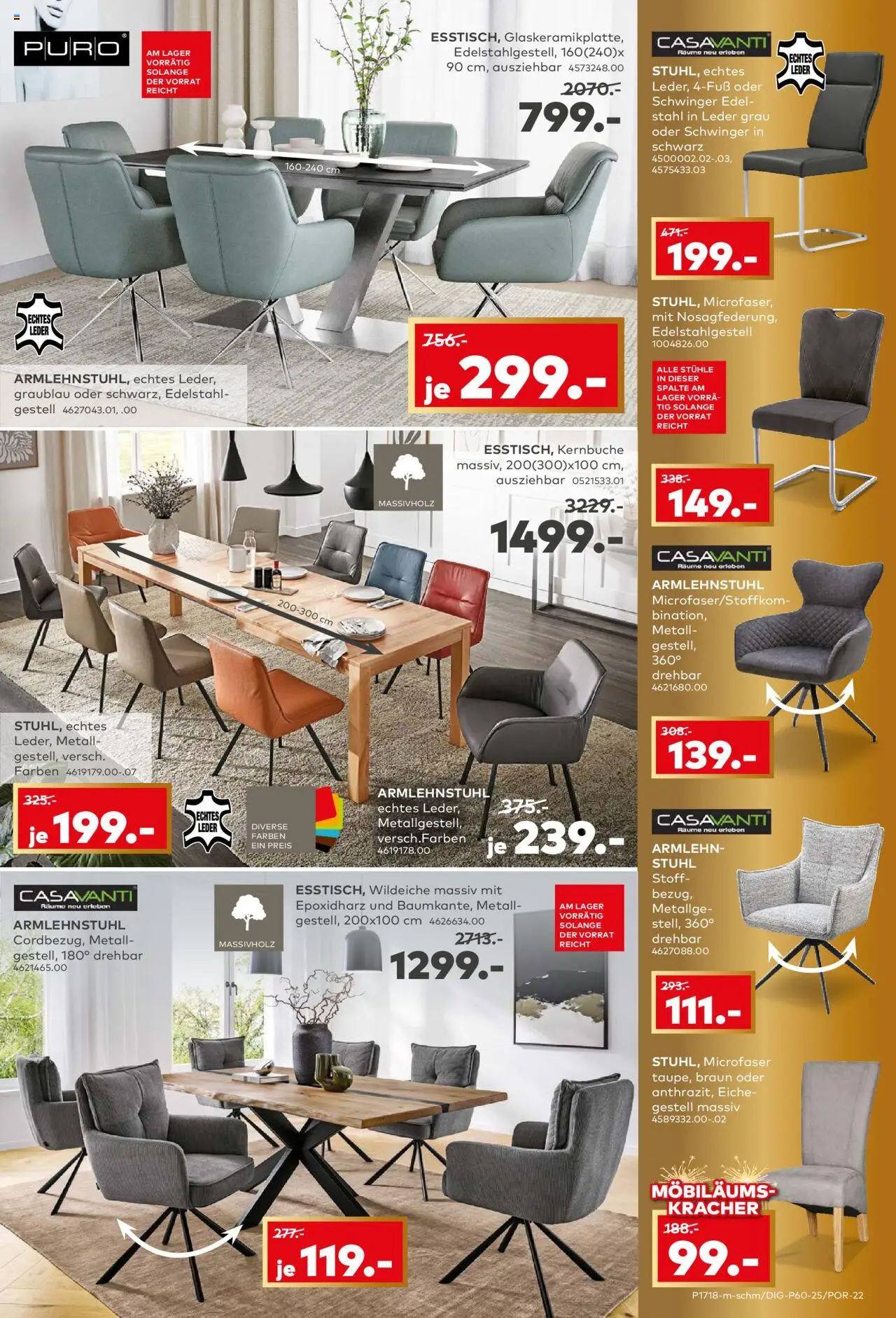 PURO

AM LAGER VORRÄTIG SOLANGE DER VORRAT REICHT

ESSTISCH, Glaskeramikplatte, Edelstahlgestell, 160(240)x 90 cm, ausziehbar 4573248.00

2070.-

799.-

160-240 cm

ECHTES LEDER

ARMLEHNSTUHL, echtes Leder, graublau oder schwarz, Edelstahlgestell 4627043.01, .00

756.-

je 299.-

MASSIVHOLZ

ESSTISCH, Kernbuche massiv, 200(300)x100 cm, ausziehbar 0521533.01

3229.-

1499.-

200-300 cm

STUHL, echtes Leder, Metallgestell, versch. Farben 4619179.00-.07

325.-

je 199.-

ECHTES LEDER

DIVERSE FARBEN EIN PREIS

ARMLEHNSTUHL echtes Leder, Metallgestell, versch.Farben 4619178.00

375.-

je 239.-

CASAVANTI
Räume neu erleben

ARMLEHNSTUHL Cordbezug, Metallgestell, 180° drehbar 4621465.00

MASSIVHOLZ

ESSTISCH, Wildeiche massiv mit Epoxidharz und Baumkante, Metallgestell, 200x100 cm 4626634.00

2713.-

1299.-

AM LAGER VORRÄTIG SOLANGE DER VORRAT REICHT

277.-

je 119.-

CASAVANTI
Räume neu erleben

ECHTES LEDER

STUHL, echtes Leder, 4-Fuß oder Schwinger Edelstahl in Leder grau oder Schwinger in schwarz 4500002.02-.03, 4575433.03

471.-

199.-

STUHL, Microfaser, mit Nosagfederung, Edelstahlgestell 1004826.00

ALLE STÜHLE IN DIESER SPALTE AM LAGER VORRÄTIG SOLANGE DER VORRAT REICHT

338.-

149.-

CASAVANTI
Räume neu erleben

ARMLEHNSTUHL Microfaser/Stoffkombination, Metallgestell, 360° drehbar 4621680.00

308.-

139.-

CASAVANTI
Räume neu erleben

ARMLEHNSTUHL Stoffbezug, Metallgestell, 360° drehbar 4627088.00

293.-

111.-

STUHL, Microfaser taupe, braun oder anthrazit, Eichegestell massiv 4589332.00-.02

MÖBILÄUMS-KRACHER

188.-

99.-

P1718-m-schm/DIG-P60-25/POR-22